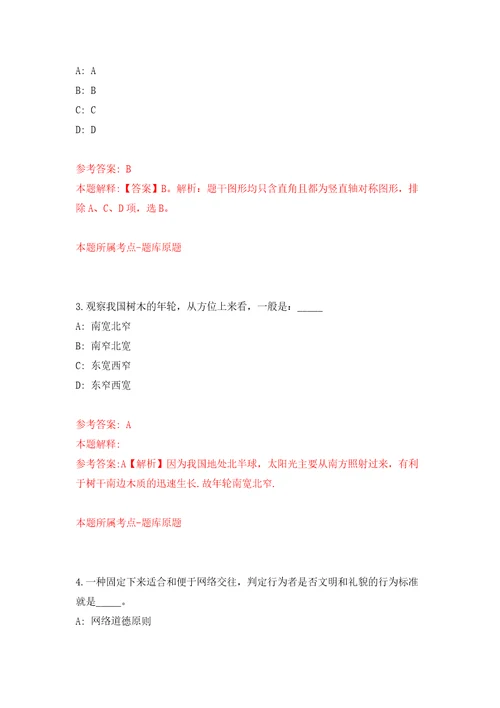 A: A
B: B
C: C
D: D

参考答案: B
本题解释:【答案】B。解析:题干图形均只含直角且都为竖直轴对称图形,排除A、C、D项,选B。

本题所属考点-题库原题

3.观察我国树木的年轮,从方位上来看,一般是:_____
A: 南宽北窄
B: 南窄北宽
C: 东宽西窄
D: 东窄西宽

参考答案: A
本题解释:
参考答案:A【解析】因为我国地处北半球,太阳光主要从南方照射过来,有利于树干南边木质的迅速生长.故年轮南宽北窄.

本题所属考点-题库原题

4.一种固定下来适合和便于网络交往,判定行为者是否文明和礼貌的行为标准就是_____。
A: 网络道德原则